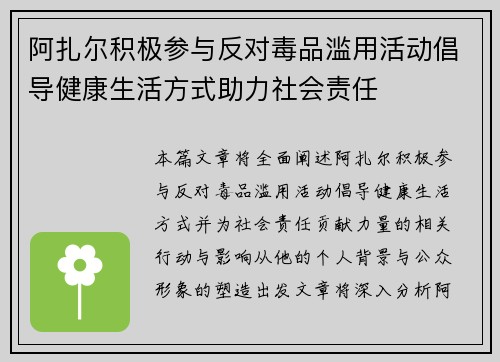 阿扎尔积极参与反对毒品滥用活动倡导健康生活方式助力社会责任

本篇文章将全面阐述阿扎尔积极参与反对毒品滥用活动倡导健康生活方式并为社会责任贡献力量的相关行动与影响从他的个人背景与公众形象的塑造出发文章将深入分析阿